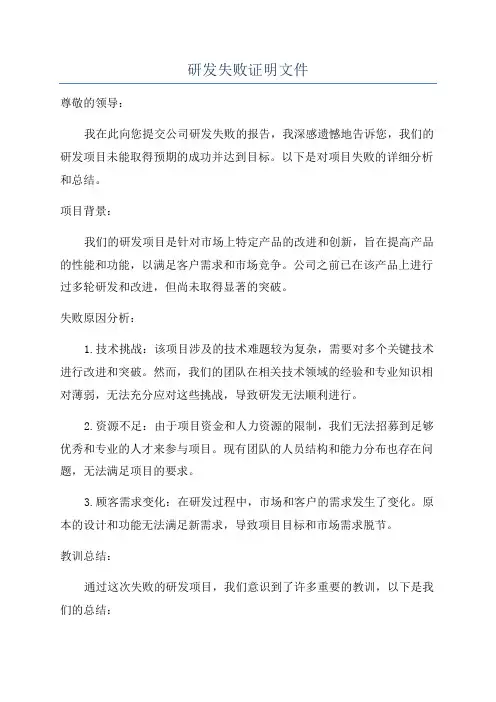 研发失败证明文件

尊敬的领导：

我在此向您提交公司研发失败的报告，我深感遗憾地告诉您，我们的研发项目未能取得预期的成功并达到目标。以下是对项目失败的详细分析和总结。

项目背景：

我们的研发项目是针对市场上特定产品的改进和创新，旨在提高产品的性能和功能，以满足客户需求和市场竞争。公司之前已在该产品上进行过多轮研发和改进，但尚未取得显著的突破。

失败原因分析：

1.技术挑战：该项目涉及的技术难题较为复杂，需要对多个关键技术进行改进和突破。然而，我们的团队在相关技术领域的经验和专业知识相对薄弱，无法充分应对这些挑战，导致研发无法顺利进行。

2.资源不足：由于项目资金和人力资源的限制，我们无法招募到足够优秀和专业的人才来参与项目。现有团队的人员结构和能力分布也存在问题，无法满足项目的要求。

3.顾客需求变化：在研发过程中，市场和客户的需求发生了变化。原本的设计和功能无法满足新需求，导致项目目标和市场需求脱节。

教训总结：

通过这次失败的研发项目，我们意识到了许多重要的教训，以下是我们的总结：